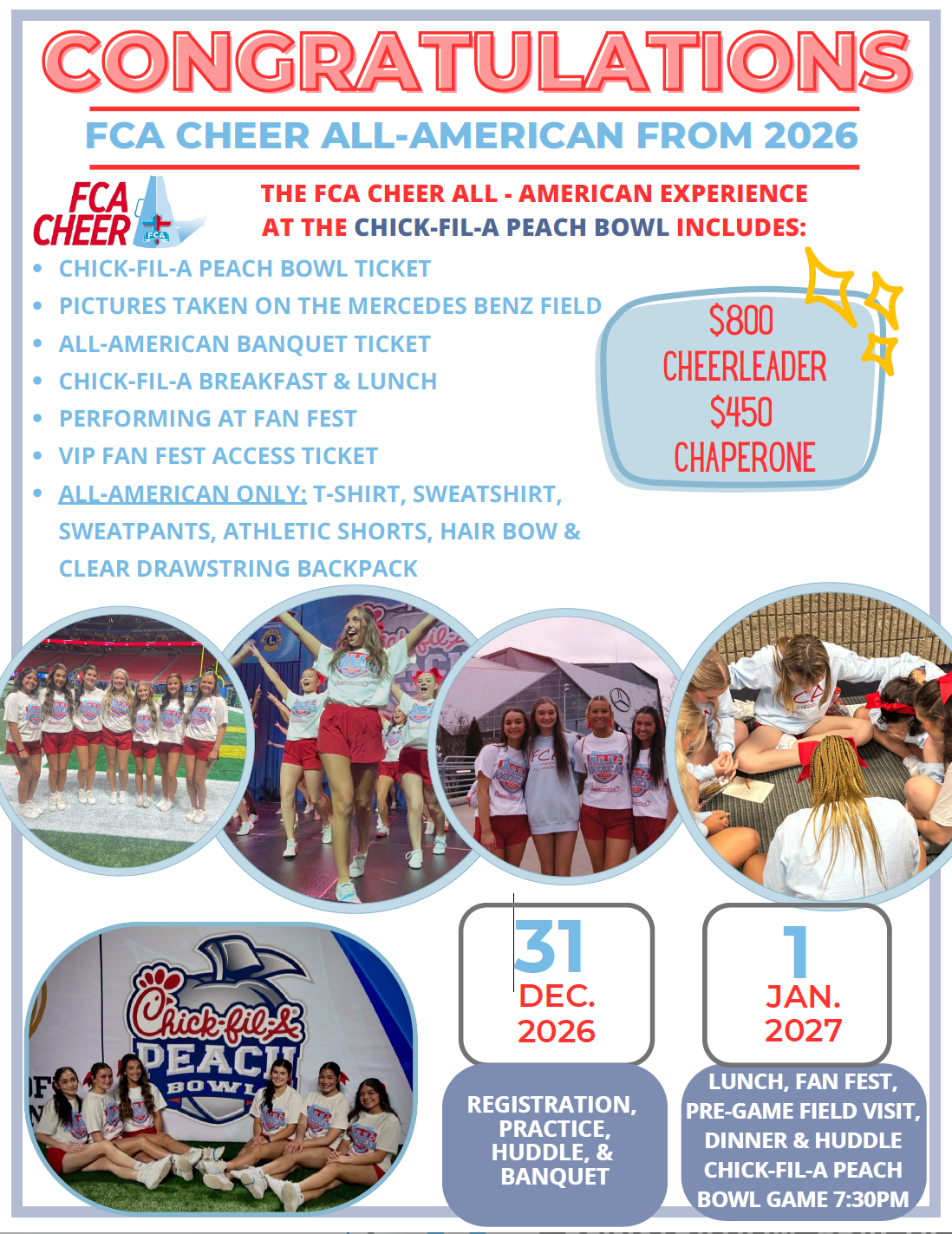 CONGRATULATIONS

FCA CHEER ALL-AMERICAN FROM 2026

FCA CHEER

THE FCA CHEER ALL - AMERICAN EXPERIENCE AT THE CHICK-FIL-A PEACH BOWL INCLUDES:

• CHICK-FIL-A PEACH BOWL TICKET
• PICTURES TAKEN ON THE MERCEDES BENZ FIELD
• ALL-AMERICAN BANQUET TICKET
• CHICK-FIL-A BREAKFAST & LUNCH
• PERFORMING AT FAN FEST
• VIP FAN FEST ACCESS TICKET
• ALL-AMERICAN ONLY: T-SHIRT, SWEATSHIRT, SWEATPANTS, ATHLETIC SHORTS, HAIR BOW & CLEAR DRAWSTRING BACKPACK

$800
CHEERLEADER
$450
CHAPERONE

Chick-fil-A
PEACH
BOWL

31
DEC.
2026

REGISTRATION, PRACTICE, HUDDLE, & BANQUET

1
JAN.
2027

LUNCH, FAN FEST, PRE-GAME FIELD VISIT, DINNER & HUDDLE CHICK-FIL-A PEACH BOWL GAME 7:30PM